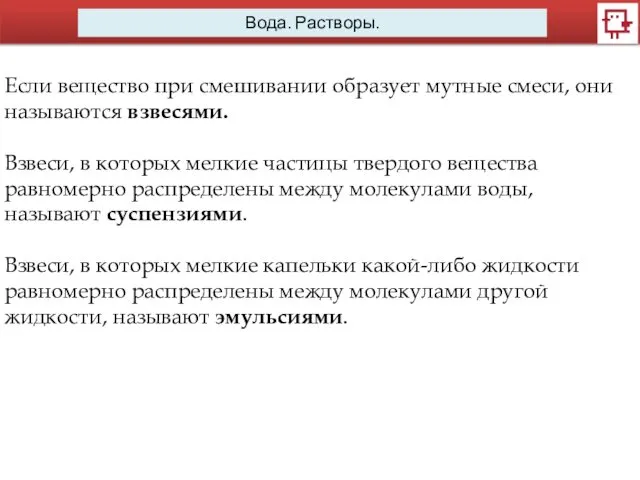 Вода. Растворы.

Если вещество при смешивании образует мутные смеси, они называются взвесями.

Взвеси, в которых мелкие частицы твердого вещества равномерно распределены между молекулами воды, называют суспензиями.

Взвеси, в которых мелкие капельки какой-либо жидкости равномерно распределены между молекулами другой жидкости, называют эмульсиями.